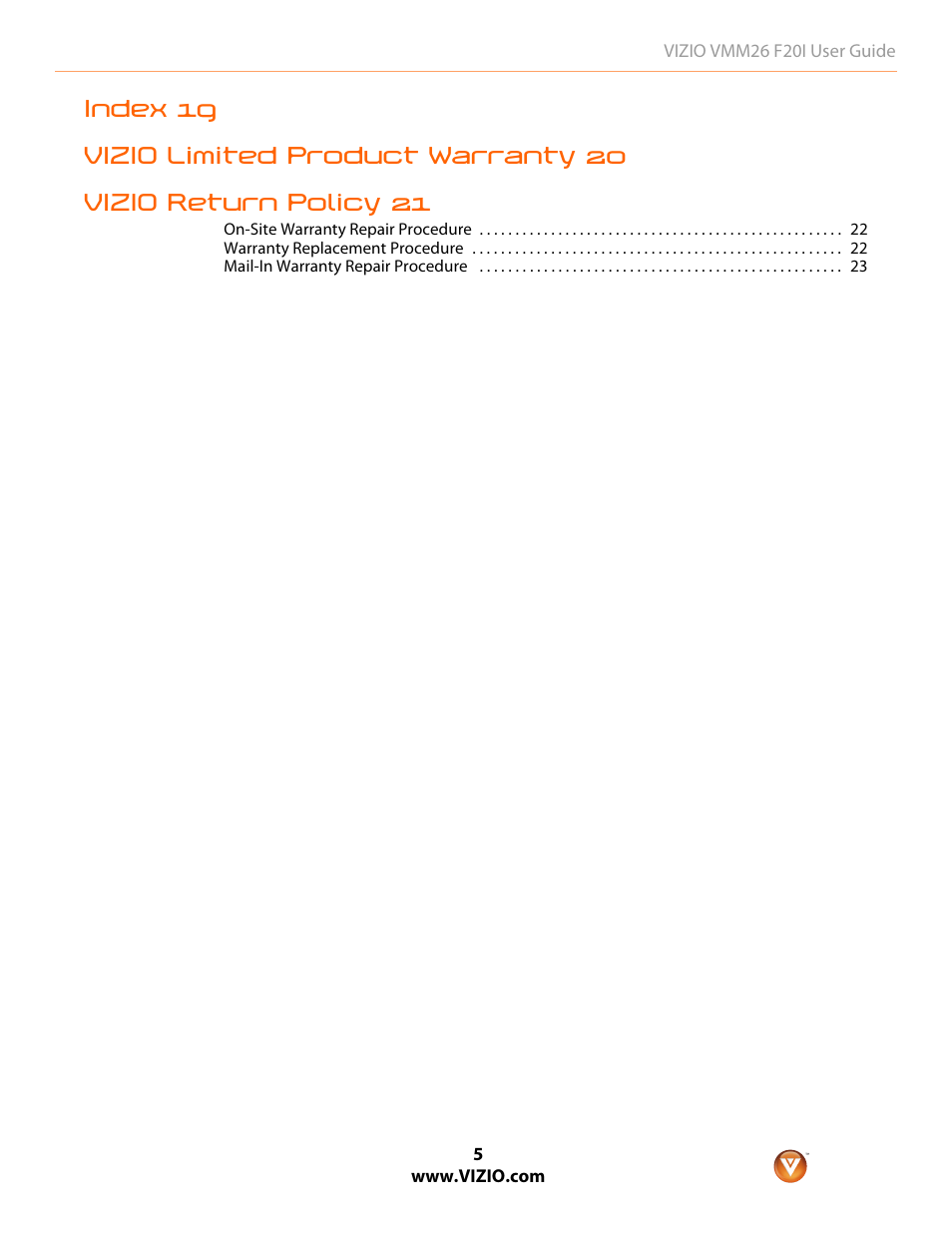 VIZIO VMM26 F20I User Guide

Index 19

VIZIO Limited Product Warranty 20

VIZIO Return Policy 21

On-Site Warranty Repair Procedure . . . . . . . . . . . . . . . . . . . . . . . . . . . . . . . . . . . . . . . . . . . . . . . . . . 22
Warranty Replacement Procedure . . . . . . . . . . . . . . . . . . . . . . . . . . . . . . . . . . . . . . . . . . . . . . . . . . . 22
Mail-In Warranty Repair Procedure . . . . . . . . . . . . . . . . . . . . . . . . . . . . . . . . . . . . . . . . . . . . . . . . . . 23

5
www.VIZIO.com